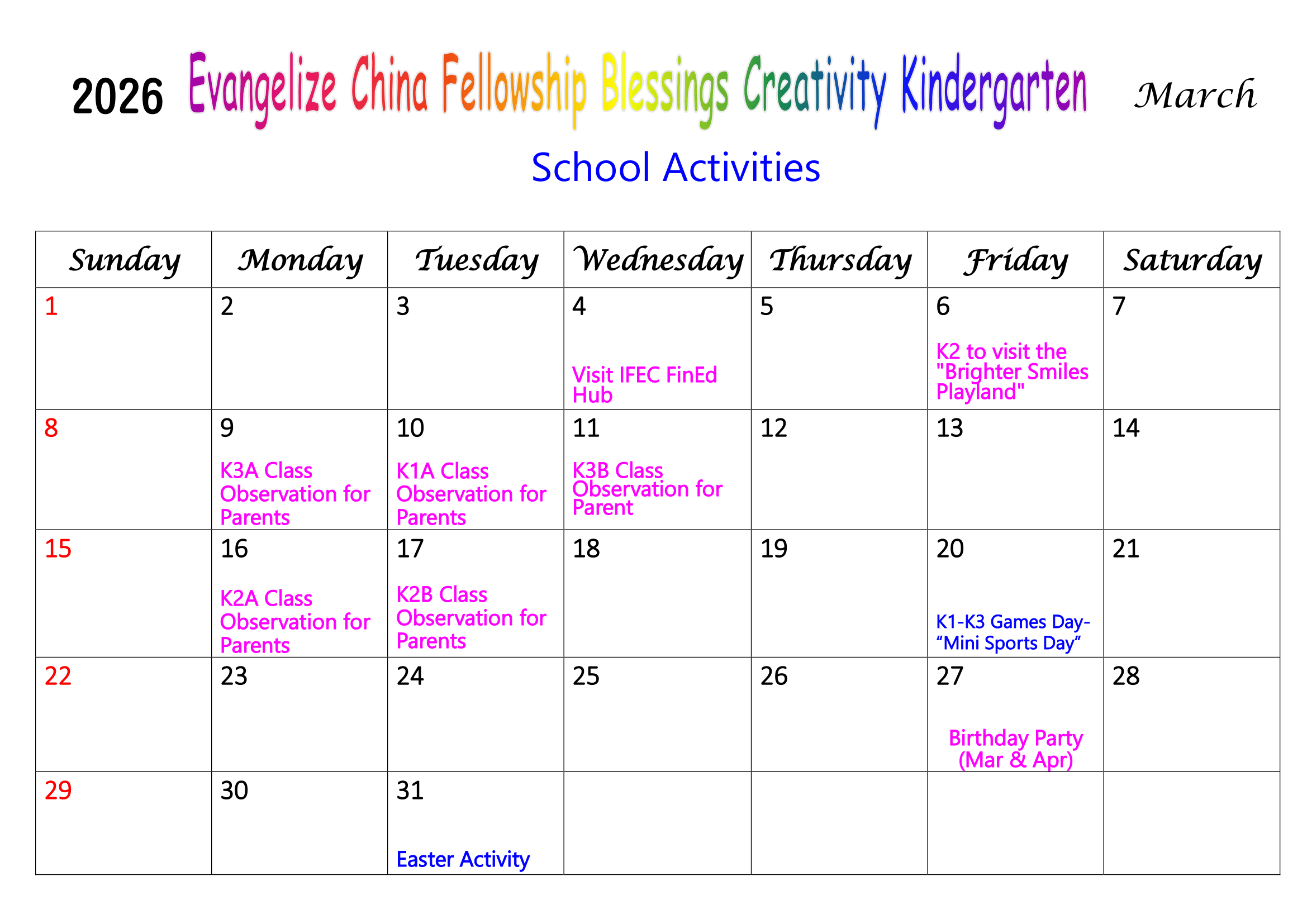 2026 Evangelize China Fellowship Blessings Creativity Kindergarten March

School Activities

| Sunday | Monday | Tuesday | Wednesday | Thursday | Friday | Saturday |
|---|---|---|---|---|---|---|
| 1 | 2 | 3 | 4 Visit IFEC FinEd Hub | 5 | 6 K2 to visit the "Brighter Smiles Playland" | 7 |
| 8 | 9 K3A Class Observation for Parents | 10 K1A Class Observation for Parents | 11 K3B Class Observation for Parent | 12 | 13 | 14 |
| 15 | 16 K2A Class Observation for Parents | 17 K2B Class Observation for Parents | 18 | 19 | 20 K1-K3 Games Day- “Mini Sports Day” | 21 |
| 22 | 23 | 24 | 25 | 26 | 27 Birthday Party (Mar & Apr) | 28 |
| 29 | 30 | 31 Easter Activity | | | | |